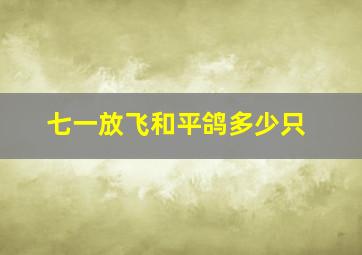 七一放飞和平鸽多少只